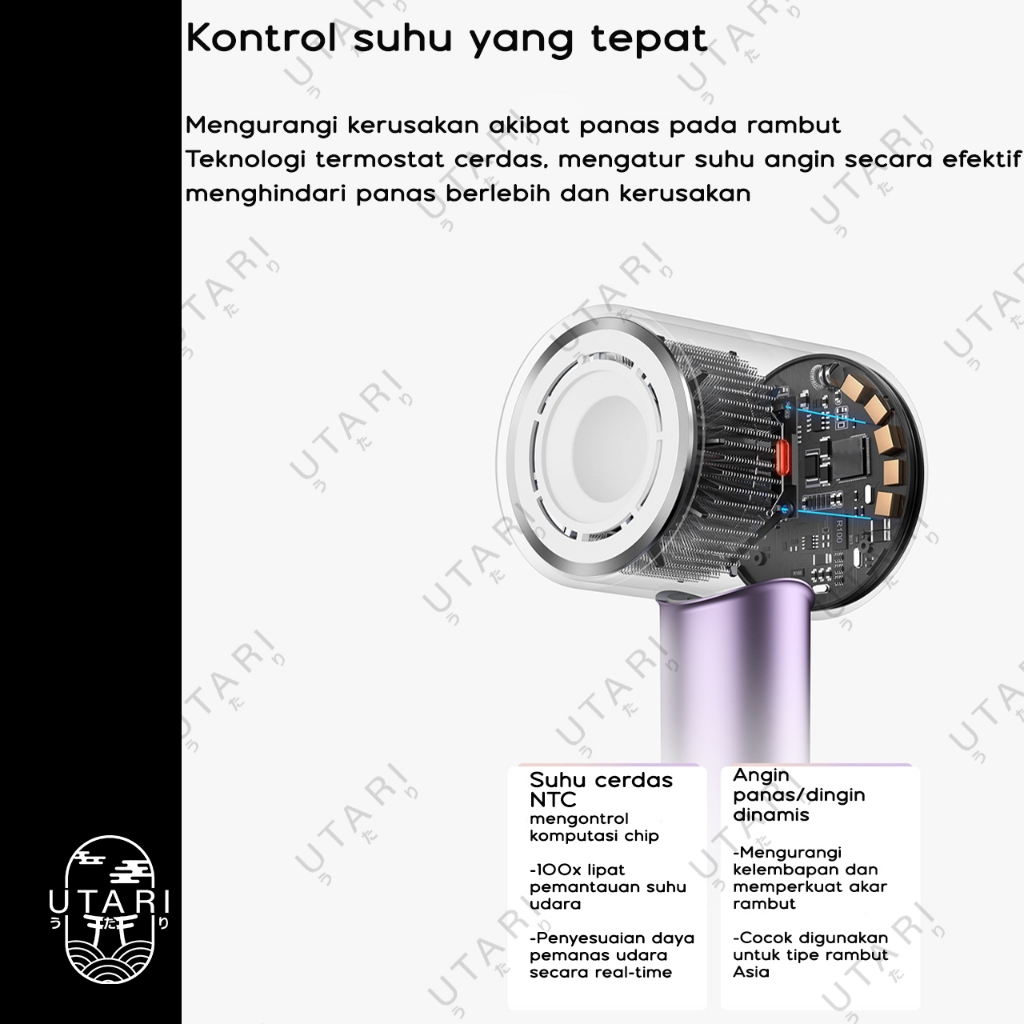 Kontrol suhu yang tepat

Mengurangi kerusakan akibat panas pada rambut
Teknologi termostat cerdas, mengatur suhu angin secara efektif
menghindari panas berlebih dan kerusakan

Suhu cerdas NTC
mengontrol komputasi chip

-100x lipat pemantauan suhu udara

-Penyesuaian daya pemanas udara secara real-time

Angin panas/dingin dinamis

-Mengurangi kelembapan dan memperkuat akar rambut

-Cocok digunakan untuk tipe rambut Asia

UTARI
うたり